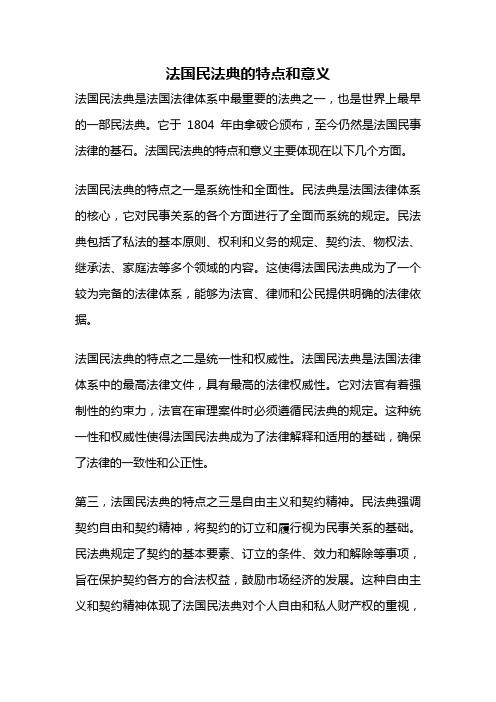 法国民法典的特点和意义

法国民法典是法国法律体系中最重要的法典之一，也是世界上最早的一部民法典。它于 1804 年由拿破仑颁布，至今仍然是法国民事法律的基石。法国民法典的特点和意义主要体现在以下几个方面。

法国民法典的特点之一是系统性和全面性。民法典是法国法律体系的核心，它对民事关系的各个方面进行了全面而系统的规定。民法典包括了私法的基本原则、权利和义务的规定、契约法、物权法、继承法、家庭法等多个领域的内容。这使得法国民法典成为了一个较为完备的法律体系，能够为法官、律师和公民提供明确的法律依据。

法国民法典的特点之二是统一性和权威性。法国民法典是法国法律体系中的最高法律文件，具有最高的法律权威性。它对法官有着强制性的约束力，法官在审理案件时必须遵循民法典的规定。这种统一性和权威性使得法国民法典成为了法律解释和适用的基础，确保了法律的一致性和公正性。

第三，法国民法典的特点之三是自由主义和契约精神。民法典强调契约自由和契约精神，将契约的订立和履行视为民事关系的基础。民法典规定了契约的基本要素、订立的条件、效力和解除等事项，旨在保护契约各方的合法权益，鼓励市场经济的发展。这种自由主义和契约精神体现了法国民法典对个人自由和私人财产权的重视，